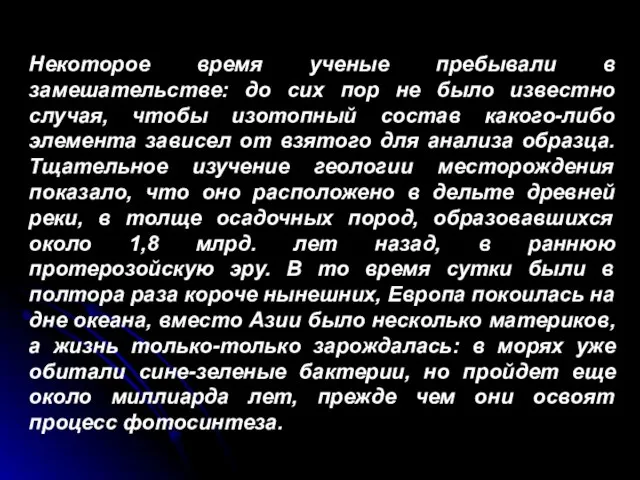 Некоторое время ученые пребывали в замешательстве: до сих пор не было известно случая, чтобы изотопный состав какого-либо элемента зависел от взятого для анализа образца. Тщательное изучение геологии месторождения показало, что оно расположено в дельте древней реки, в толще осадочных пород, образовавшихся около 1,8 млрд. лет назад, в раннюю протерозойскую эру. В то время сутки были в полтора раза короче нынешних, Европа покоилась на дне океана, вместо Азии было несколько материков, а жизнь только-только зарождалась: в морях уже обитали сине-зеленые бактерии, но пройдет еще около миллиарда лет, прежде чем они освоят процесс фотосинтеза.